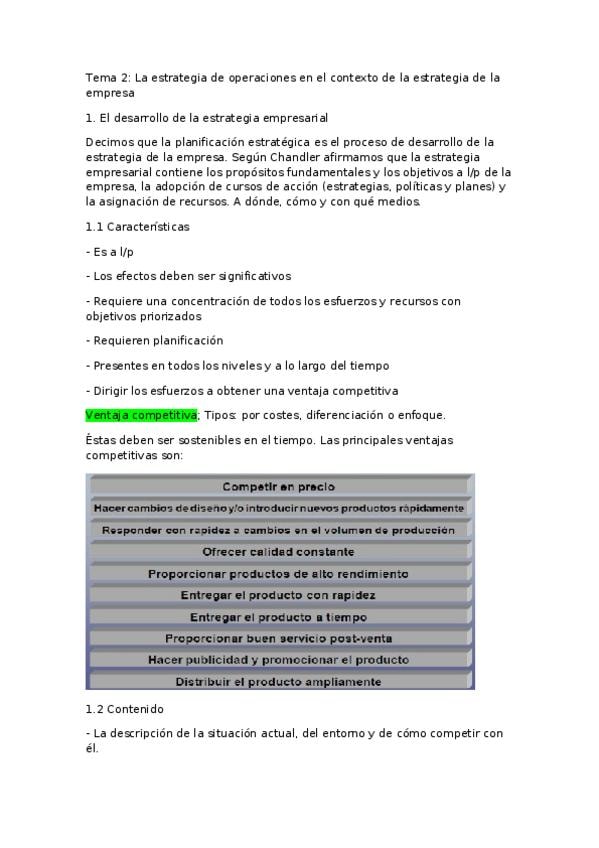 Tema 2: La estrategia de operaciones en el contexto de la estrategia de la empresa

1. El desarrollo de la estrategia empresarial

Decimos que la planificación estratégica es el proceso de desarrollo de la estrategia de la empresa. Según Chandler afirmamos que la estrategia empresarial contiene los propósitos fundamentales y los objetivos a l/p de la empresa, la adopción de cursos de acción (estrategias, políticas y planes) y la asignación de recursos. A dónde, cómo y con qué medios.

1.1 Características

- Es a l/p

- Los efectos deben ser significativos

- Requiere una concentración de todos los esfuerzos y recursos con objetivos priorizados

- Requieren planificación

- Presentes en todos los niveles y a lo largo del tiempo

- Dirigir los esfuerzos a obtener una ventaja competitiva

Ventaja competitiva; Tipos: por costes, diferenciación o enfoque.

Èstas deben ser sostenibles en el tiempo. Las principales ventajas competitivas son:

Competir en precio

Hacer cambios de diseño y/o introducir nuevos productos rápidamente

Responder con rapidez a cambios en el volumen de producción

Ofrecer calidad constante

Proporcionar productos de alto rendimiento

Entregar el producto con rapidez

Entregar el producto a tiempo

Proporcionar buen servicio post-venta

Hacer publicidad y promocionar el producto

Distribuir el producto ampliamente

1.2 Contenido

- La descripción de la situación actual, del entorno y de cómo competir con él.